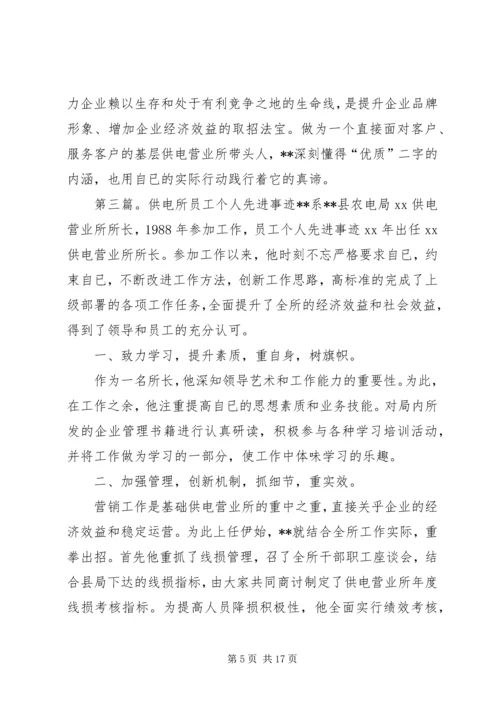 力企业赖以生存和处于有利竞争之地的生命线，是提升企业品牌形象、增加企业经济效益的取招法宝。做为一个直接面对客户、服务客户的基层供电营业所带头人，**深刻懂得“优质”二字的内涵，也用自已的实际行动践行着它的真谛。

第三篇。供电所员工个人先进事迹**系**县农电局 xx 供电营业所所长，1988 年参加工作，员工个人先进事迹 xx 年出任 xx 供电营业所所长。参加工作以来，他时刻不忘严格要求自已，约束自已，不断改进工作方法，创新工作思路，高标准的完成了上级部署的各项工作任务，全面提升了全所的经济效益和社会效益，得到了领导和员工的充分认可。

一、致力学习，提升素质，重自身，树旗帜。

作为一名所长，他深知领导艺术和工作能力的重要性。为此，在工作之余，他注重提高自已的思想素质和业务技能。对局内所发的企业管理书籍进行认真研读，积极参与各种学习培训活动，并将工作做为学习的一部分，使工作中体味学习的乐趣。

二、加强管理，创新机制，抓细节，重实效。

营销工作是基础供电营业所的重中之重，直接关乎企业的经济效益和稳定运营。为此上任伊始，**就结合全所工作实际，重拳出招。首先他重抓了线损管理，召了全所干部职工座谈会，结合县局下达的线损指标，由大家共同商讨制定了供电营业所年度线损考核指标。为提高人员降损积极性，他全面实行绩效考核，

第 5 页 共 17 页